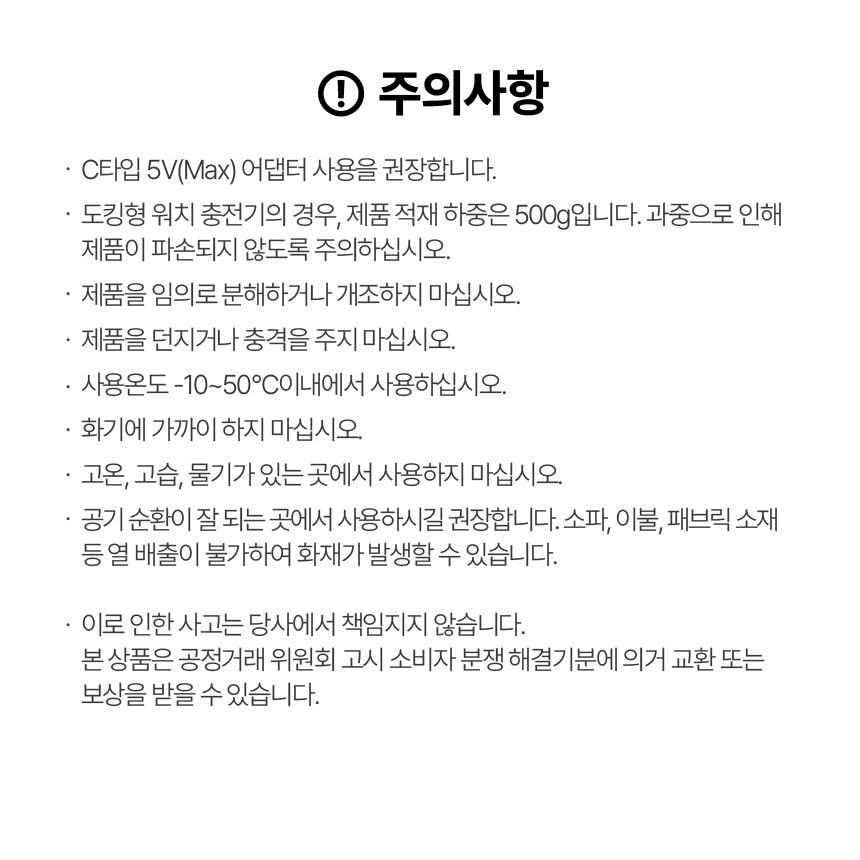 주의사항

· C타입 5V(Max) 어댑터 사용을 권장합니다.

· 도킹형 워치 충전기의 경우, 제품 적재 하중은 500g입니다. 과중으로 인해 제품이 파손되지 않도록 주의하십시오.

· 제품을 임의로 분해하거나 개조하지 마십시오.

· 제품을 던지거나 충격을 주지 마십시오.

· 사용온도 -10~50°C이내에서 사용하십시오.

· 화기에 가까이 하지 마십시오.

· 고온, 고습, 물기가 있는 곳에서 사용하지 마십시오.

· 공기 순환이 잘 되는 곳에서 사용하시길 권장합니다. 소파, 이불, 패브릭 소재 등 열 배출이 불가하여 화재가 발생할 수 있습니다.

· 이로 인한 사고는 당사에서 책임지지 않습니다.
본 상품은 공정거래 위원회 고시 소비자 분쟁 해결기분에 의거 교환 또는 보상을 받을 수 있습니다.